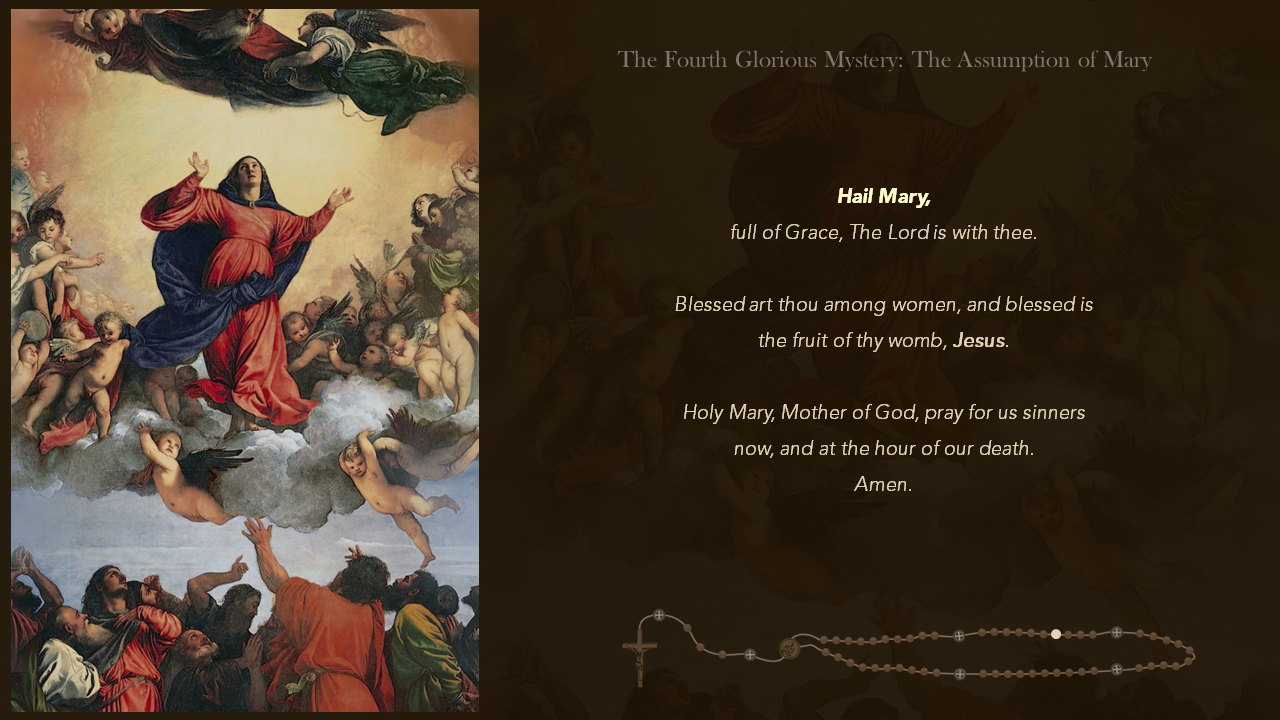 The Fourth Glorious Mystery: The Assumption of Mary

Hail Mary,
full of Grace, The Lord is with thee.

Blessed art thou among women, and blessed is the fruit of thy womb, Jesus.

Holy Mary, Mother of God, pray for us sinners now, and at the hour of our death.
Amen.